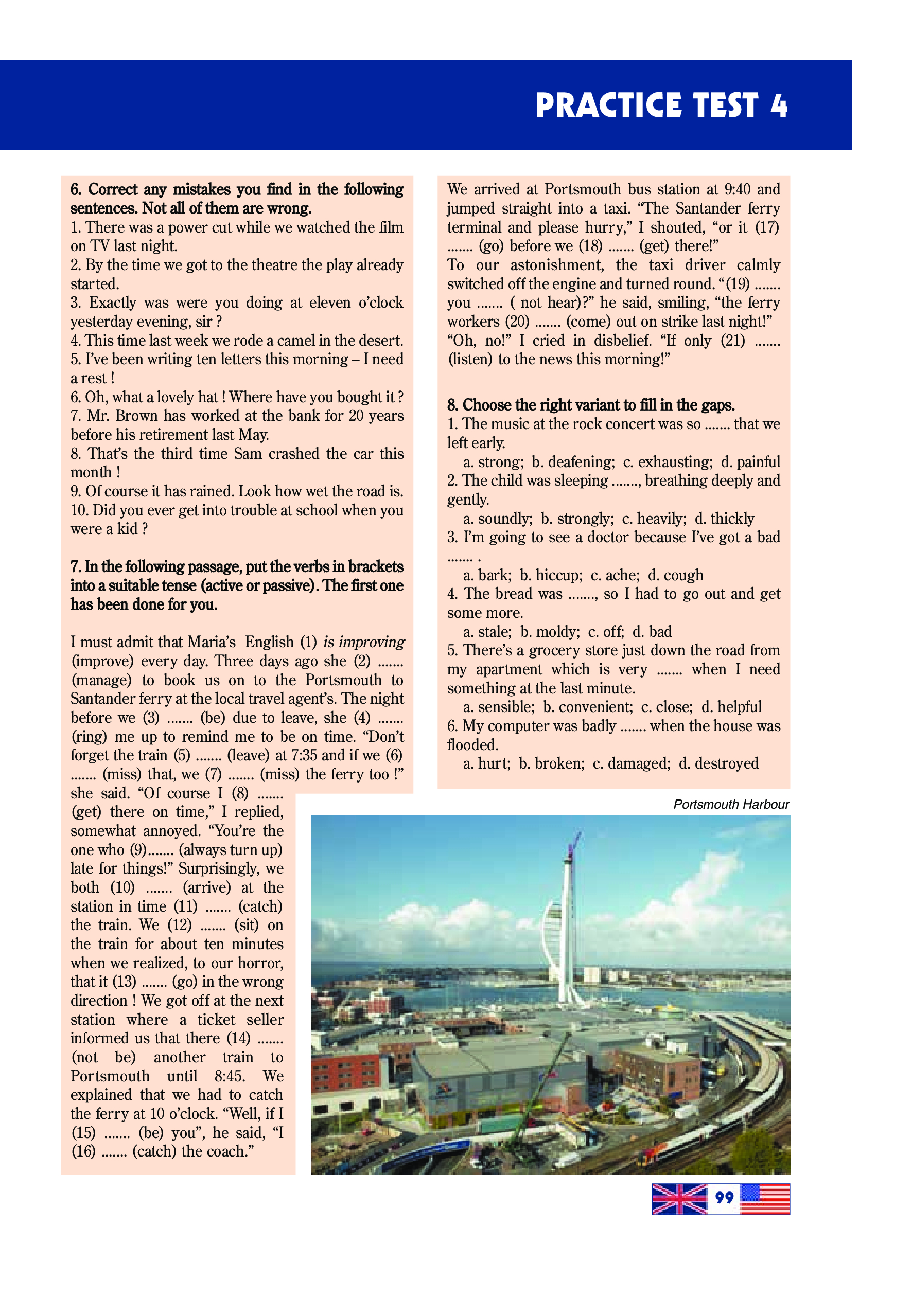 PRACTICE TEST 4

6. Correct any mistakes you find in the following sentences. Not all of them are wrong.
1. There was a power cut while we watched the film on TV last night.
2. By the time we got to the theatre the play already started.
3. Exactly was were you doing at eleven o'clock yesterday evening, sir ?
4. This time last week we rode a camel in the desert.
5. I've been writing ten letters this morning – I need a rest !
6. Oh, what a lovely hat ! Where have you bought it ?
7. Mr. Brown has worked at the bank for 20 years before his retirement last May.
8. That's the third time Sam crashed the car this month !
9. Of course it has rained. Look how wet the road is.
10. Did you ever get into trouble at school when you were a kid ?

7. In the following passage, put the verbs in brackets into a suitable tense (active or passive). The first one has been done for you.

I must admit that Maria's English (1) is improving (improve) every day. Three days ago she (2) ....... (manage) to book us on to the Portsmouth to Santander ferry at the local travel agent's. The night before we (3) ....... (be) due to leave, she (4) ....... (ring) me up to remind me to be on time. "Don't forget the train (5) ....... (leave) at 7:35 and if we (6) ....... (miss) that, we (7) ....... (miss) the ferry too !" she said. "Of course I (8) ....... (get) there on time," I replied, somewhat annoyed. "You're the one who (9)....... (always turn up) late for things!" Surprisingly, we both (10) ....... (arrive) at the station in time (11) ....... (catch) the train. We (12) ....... (sit) on the train for about ten minutes when we realized, to our horror, that it (13) ....... (go) in the wrong direction ! We got off at the next station where a ticket seller informed us that there (14) ....... (not be) another train to Portsmouth until 8:45. We explained that we had to catch the ferry at 10 o'clock. "Well, if I (15) ....... (be) you", he said, "I (16) ....... (catch) the coach."

We arrived at Portsmouth bus station at 9:40 and jumped straight into a taxi. "The Santander ferry terminal and please hurry," I shouted, "or it (17) ....... (go) before we (18) ....... (get) there!"
To our astonishment, the taxi driver calmly switched off the engine and turned round. "(19) ....... you ....... ( not hear)?" he said, smiling, "the ferry workers (20) ....... (come) out on strike last night!" "Oh, no!" I cried in disbelief. "If only (21) ....... (listen) to the news this morning!"

8. Choose the right variant to fill in the gaps.
1. The music at the rock concert was so ....... that we left early.
a. strong; b. deafening; c. exhausting; d. painful
2. The child was sleeping ......., breathing deeply and gently.
a. soundly; b. strongly; c. heavily; d. thickly
3. I'm going to see a doctor because I've got a bad ....... .
a. bark; b. hiccup; c. ache; d. cough
4. The bread was ......., so I had to go out and get some more.
a. stale; b. moldy; c. off; d. bad
5. There's a grocery store just down the road from my apartment which is very ....... when I need something at the last minute.
a. sensible; b. convenient; c. close; d. helpful
6. My computer was badly ....... when the house was flooded.
a. hurt; b. broken; c. damaged; d. destroyed

Portsmouth Harbour

99